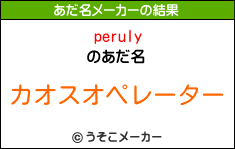 あだ名メーカーの結果

peruly
のあだ名

カオスオペレーター

© うそこメーカー